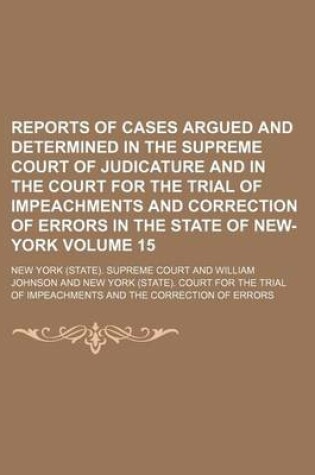 REPORTS OF CASES ARGUED AND DETERMINED IN THE SUPREME COURT OF JUDICATURE AND IN THE COURT FOR THE TRIAL OF IMPEACHMENTS AND CORRECTION OF ERRORS IN THE STATE OF NEW-YORK VOLUME 15

NEW YORK (STATE). SUPREME COURT AND WILLIAM JOHNSON AND NEW YORK (STATE). COURT FOR THE TRIAL OF IMPEACHMENTS AND THE CORRECTION OF ERRORS